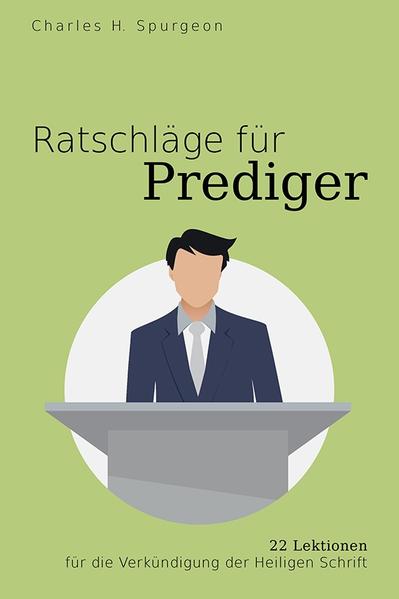 Charles H. Spurgeon

Ratschläge für
Prediger

22 Lektionen
für die Verkündigung der Heiligen Schrift